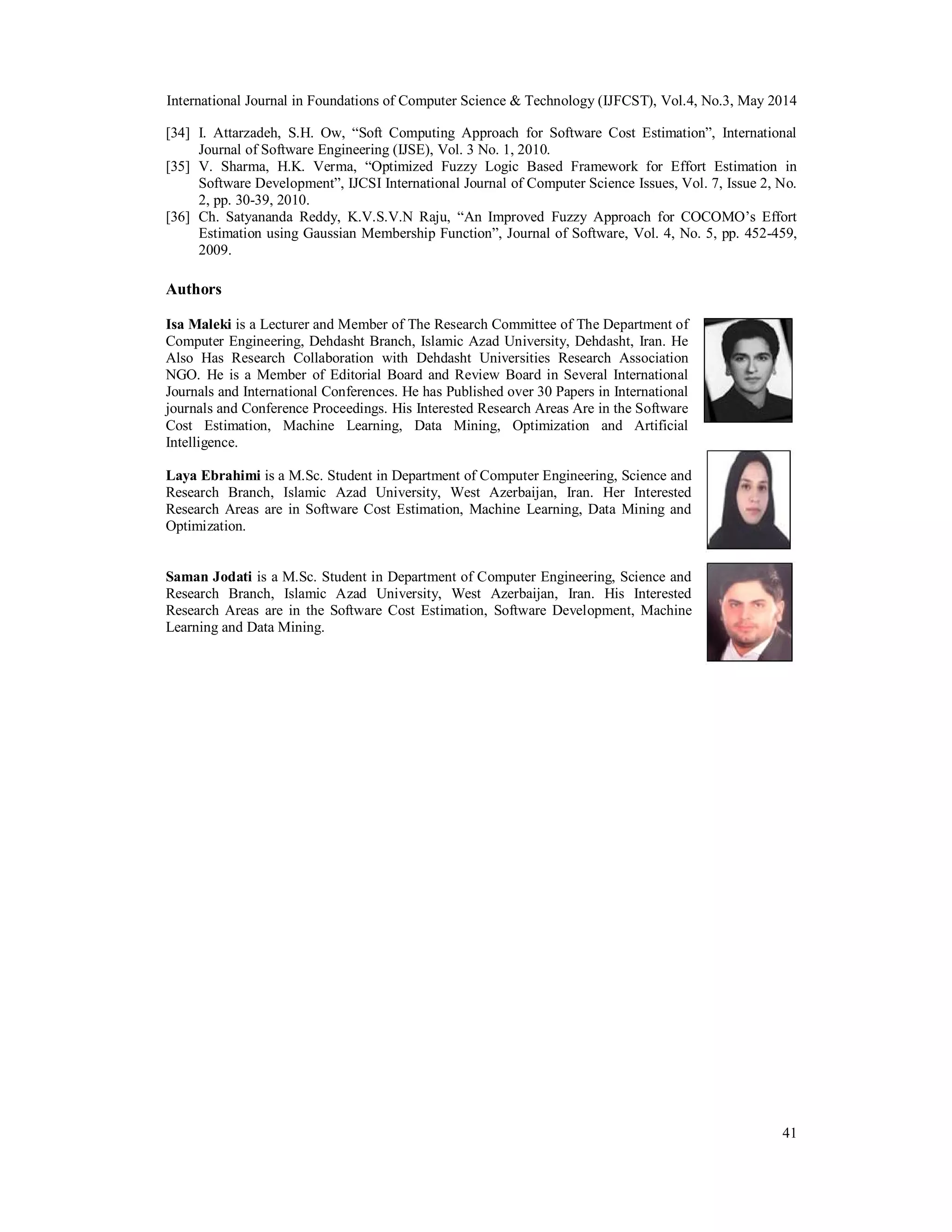 International Journal in Foundations of Computer Science & Technology (IJFCST), Vol.4, No.3, May 2014

[34] I. Attarzadeh, S.H. Ow, “Soft Computing Approach for Software Cost Estimation”, International Journal of Software Engineering (IJSE), Vol. 3 No. 1, 2010.

[35] V. Sharma, H.K. Verma, “Optimized Fuzzy Logic Based Framework for Effort Estimation in Software Development”, IJCSI International Journal of Computer Science Issues, Vol. 7, Issue 2, No. 2, pp. 30-39, 2010.

[36] Ch. Satyananda Reddy, K.V.S.V.N Raju, “An Improved Fuzzy Approach for COCOMO’s Effort Estimation using Gaussian Membership Function”, Journal of Software, Vol. 4, No. 5, pp. 452-459, 2009.

Authors

Isa Maleki is a Lecturer and Member of The Research Committee of The Department of Computer Engineering, Dehdasht Branch, Islamic Azad University, Dehdasht, Iran. He Also Has Research Collaboration with Dehdasht Universities Research Association NGO. He is a Member of Editorial Board and Review Board in Several International Journals and International Conferences. He has Published over 30 Papers in International journals and Conference Proceedings. His Interested Research Areas Are in the Software Cost Estimation, Machine Learning, Data Mining, Optimization and Artificial Intelligence.

Laya Ebrahimi is a M.Sc. Student in Department of Computer Engineering, Science and Research Branch, Islamic Azad University, West Azerbaijan, Iran. Her Interested Research Areas are in Software Cost Estimation, Machine Learning, Data Mining and Optimization.

Saman Jodati is a M.Sc. Student in Department of Computer Engineering, Science and Research Branch, Islamic Azad University, West Azerbaijan, Iran. His Interested Research Areas are in the Software Cost Estimation, Software Development, Machine Learning and Data Mining.

41